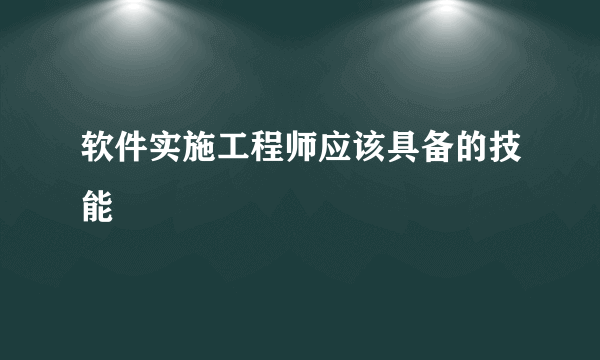 软件实施工程师应该具备的技能